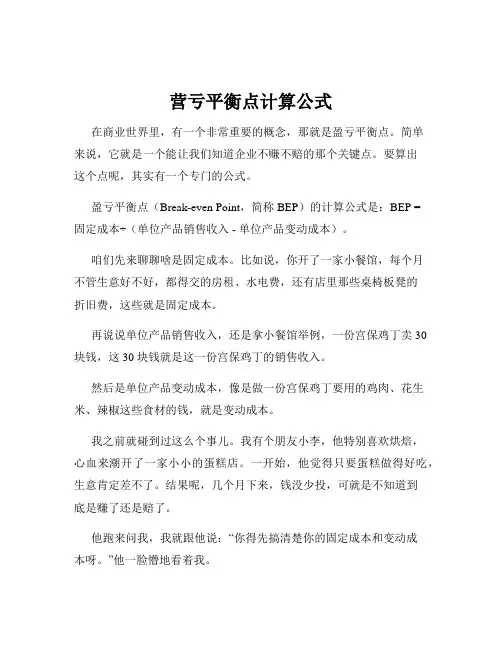 营亏平衡点计算公式

在商业世界里，有一个非常重要的概念，那就是盈亏平衡点。简单来说，它就是一个能让我们知道企业不赚不赔的那个关键点。要算出这个点呢，其实有一个专门的公式。

盈亏平衡点（Break-even Point，简称 BEP）的计算公式是：BEP = 固定成本÷（单位产品销售收入 - 单位产品变动成本）。

咱们先来聊聊啥是固定成本。比如说，你开了一家小餐馆，每个月不管生意好不好，都得交的房租、水电费，还有店里那些桌椅板凳的折旧费，这些就是固定成本。

再说说单位产品销售收入，还是拿小餐馆举例，一份宫保鸡丁卖 30 块钱，这 30 块钱就是这一份宫保鸡丁的销售收入。

然后是单位产品变动成本，像是做一份宫保鸡丁要用的鸡肉、花生米、辣椒这些食材的钱，就是变动成本。

我之前就碰到过这么个事儿。我有个朋友小李，他特别喜欢烘焙，心血来潮开了一家小小的蛋糕店。一开始，他觉得只要蛋糕做得好吃，生意肯定差不了。结果呢，几个月下来，钱没少投，可就是不知道到底是赚了还是赔了。

他跑来问我，我就跟他说：“你得先搞清楚你的固定成本和变动成本呀。”他一脸懵地看着我。